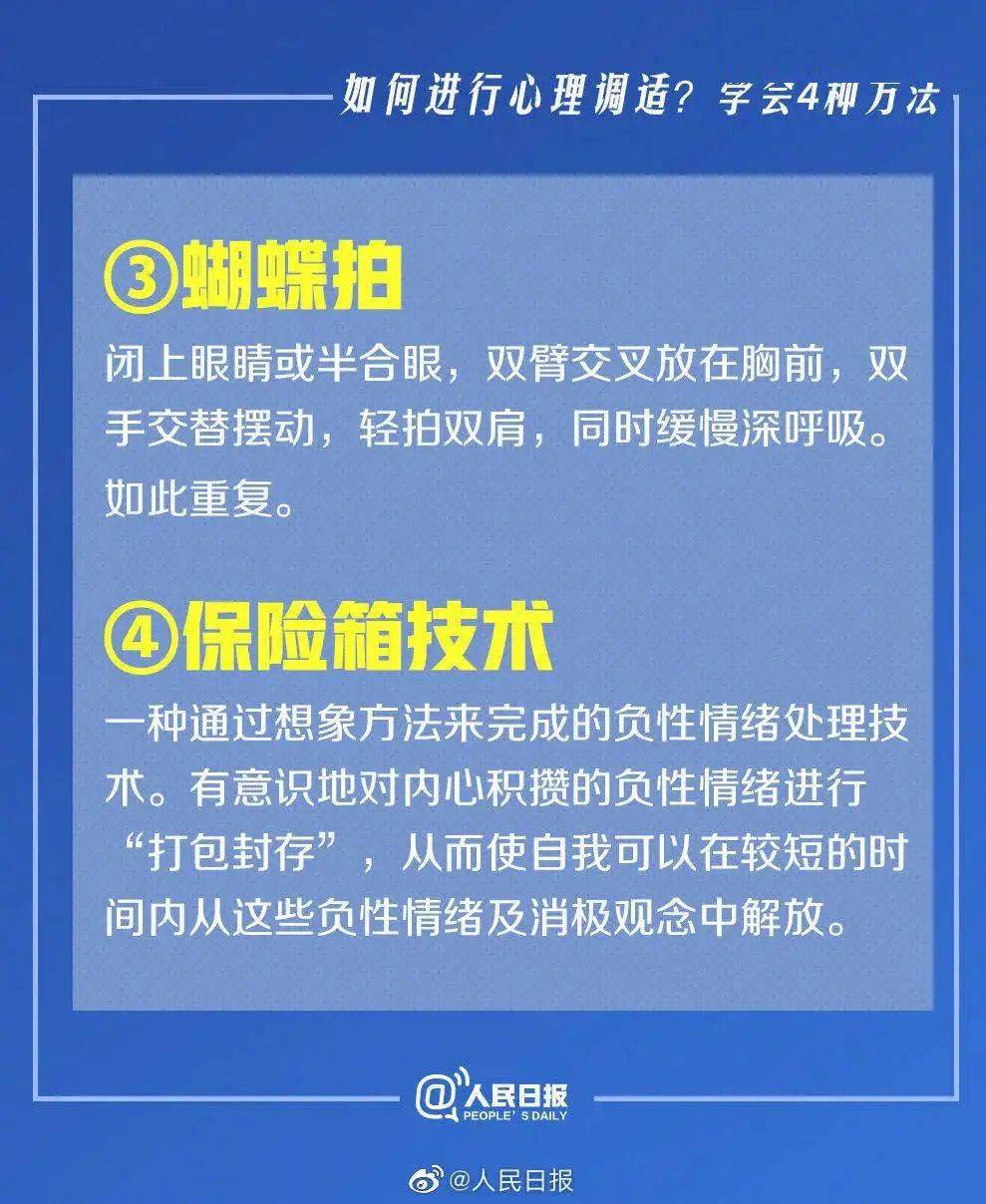 如何进行心理调适？学会4种方法

③蝴蝶拍

闭上眼睛或半合眼，双臂交叉放在胸前，双手交替摆动，轻拍双肩，同时缓慢深呼吸。如此重复。

④保险箱技术

一种通过想象方法来完成的负性情绪处理技术。有意识地对内心积攒的负性情绪进行“打包封存”，从而使自我可以在较短的时间内从这些负性情绪及消极观念中解放。

@人民日报
PEOPLE'S DAILY

@人民日报